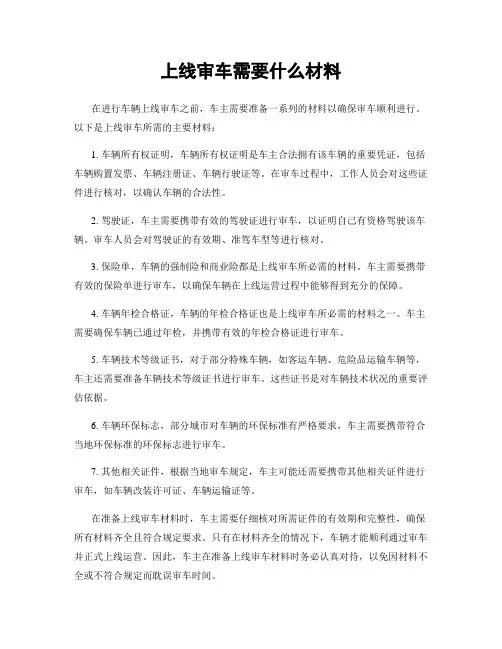 上线审车需要什么材料

在进行车辆上线审车之前，车主需要准备一系列的材料以确保审车顺利进行。以下是上线审车所需的主要材料：

1. 车辆所有权证明，车辆所有权证明是车主合法拥有该车辆的重要凭证，包括车辆购置发票、车辆注册证、车辆行驶证等。在审车过程中，工作人员会对这些证件进行核对，以确认车辆的合法性。

2. 驾驶证，车主需要携带有效的驾驶证进行审车，以证明自己有资格驾驶该车辆。审车人员会对驾驶证的有效期、准驾车型等进行核对。

3. 保险单，车辆的强制险和商业险都是上线审车所必需的材料，车主需要携带有效的保险单进行审车，以确保车辆在上线运营过程中能够得到充分的保障。

4. 车辆年检合格证，车辆的年检合格证也是上线审车所必需的材料之一。车主需要确保车辆已通过年检，并携带有效的年检合格证进行审车。

5. 车辆技术等级证书，对于部分特殊车辆，如客运车辆、危险品运输车辆等，车主还需要准备车辆技术等级证书进行审车。这些证书是对车辆技术状况的重要评估依据。

6. 车辆环保标志，部分城市对车辆的环保标准有严格要求，车主需要携带符合当地环保标准的环保标志进行审车。

7. 其他相关证件，根据当地审车规定，车主可能还需要携带其他相关证件进行审车，如车辆改装许可证、车辆运输证等。

在准备上线审车材料时，车主需要仔细核对所需证件的有效期和完整性，确保所有材料齐全且符合规定要求。只有在材料齐全的情况下，车辆才能顺利通过审车并正式上线运营。因此，车主在准备上线审车材料时务必认真对待，以免因材料不全或不符合规定而耽误审车时间。